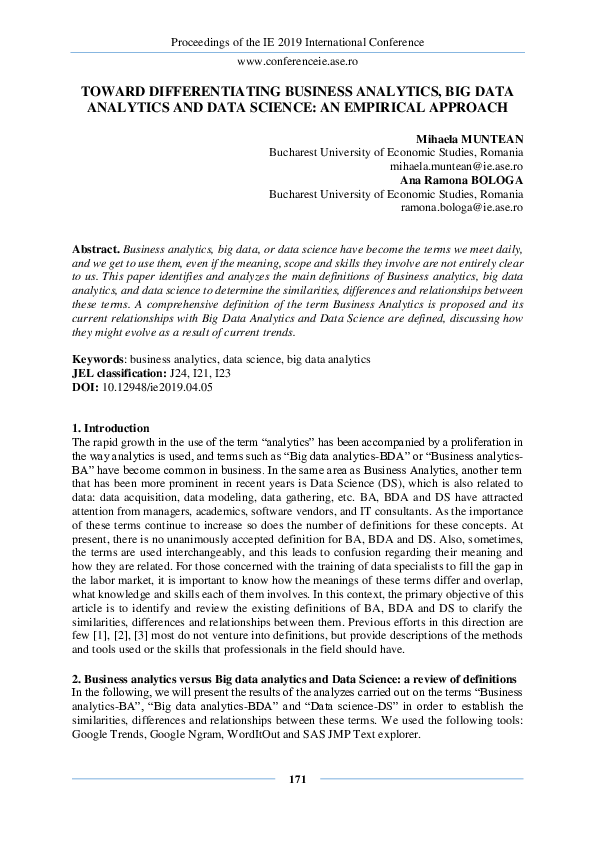 Proceedings of the IE 2019 International Conference

www.conferenceie.ase.ro

TOWARD DIFFERENTIATING BUSINESS ANALYTICS, BIG DATA ANALYTICS AND DATA SCIENCE: AN EMPIRICAL APPROACH

Mihaela MUNTEAN
Bucharest University of Economic Studies, Romania
mihaela.muntean@ie.ase.ro
Ana Ramona BOLOGA
Bucharest University of Economic Studies, Romania
ramona.bologa@ie.ase.ro

Abstract. Business analytics, big data, or data science have become the terms we meet daily, and we get to use them, even if the meaning, scope and skills they involve are not entirely clear to us. This paper identifies and analyzes the main definitions of Business analytics, big data analytics, and data science to determine the similarities, differences and relationships between these terms. A comprehensive definition of the term Business Analytics is proposed and its current relationships with Big Data Analytics and Data Science are defined, discussing how they might evolve as a result of current trends.

Keywords: business analytics, data science, big data analytics
JEL classification: J24, I21, I23
DOI: 10.12948/ie2019.04.05

1. Introduction
The rapid growth in the use of the term “analytics” has been accompanied by a proliferation in the way analytics is used, and terms such as “Big data analytics-BDA” or “Business analytics-BA” have become common in business. In the same area as Business Analytics, another term that has been more prominent in recent years is Data Science (DS), which is also related to data: data acquisition, data modeling, data gathering, etc. BA, BDA and DS have attracted attention from managers, academics, software vendors, and IT consultants. As the importance of these terms continue to increase so does the number of definitions for these concepts. At present, there is no unanimously accepted definition for BA, BDA and DS. Also, sometimes, the terms are used interchangeably, and this leads to confusion regarding their meaning and how they are related. For those concerned with the training of data specialists to fill the gap in the labor market, it is important to know how the meanings of these terms differ and overlap, what knowledge and skills each of them involves. In this context, the primary objective of this article is to identify and review the existing definitions of BA, BDA and DS to clarify the similarities, differences and relationships between them. Previous efforts in this direction are few [1], [2], [3] most do not venture into definitions, but provide descriptions of the methods and tools used or the skills that professionals in the field should have.

2. Business analytics versus Big data analytics and Data Science: a review of definitions
In the following, we will present the results of the analyzes carried out on the terms “Business analytics-BA”, “Big data analytics-BDA” and “Data science-DS” in order to establish the similarities, differences and relationships between these terms. We used the following tools: Google Trends, Google Ngram, WordItOut and SAS JMP Text explorer.

171